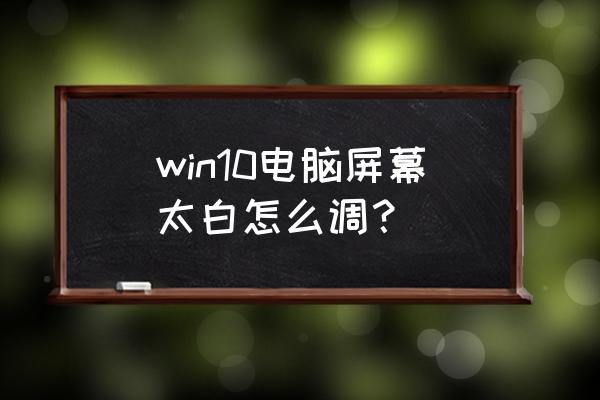 win10电脑屏幕太白怎么调？